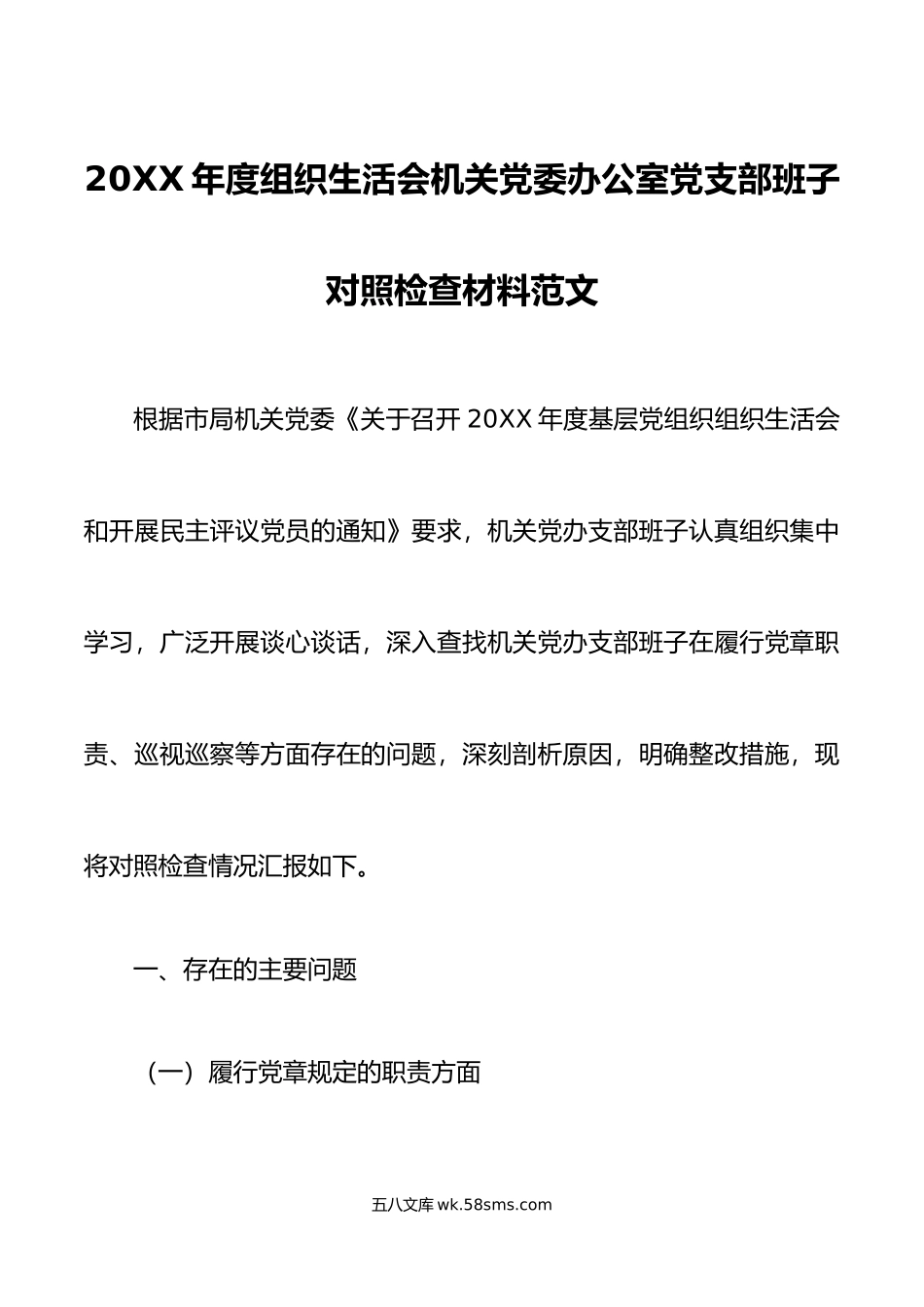 20XX 年度组织生活会机关党委办公室党支部班子对照检查材料范文

根据市局机关党委《关于召开 20XX 年度基层党组织组织生活会和开展民主评议党员的通知》要求，机关党办支部班子认真组织集中学习，广泛开展谈心谈话，深入查找机关党办支部班子在履行党章职责、巡视巡察等方面存在的问题，深刻剖析原因，明确整改措施，现将对照检查情况汇报如下。

一、存在的主要问题

（一）履行党章规定的职责方面

五八文库 wk.58sms.com